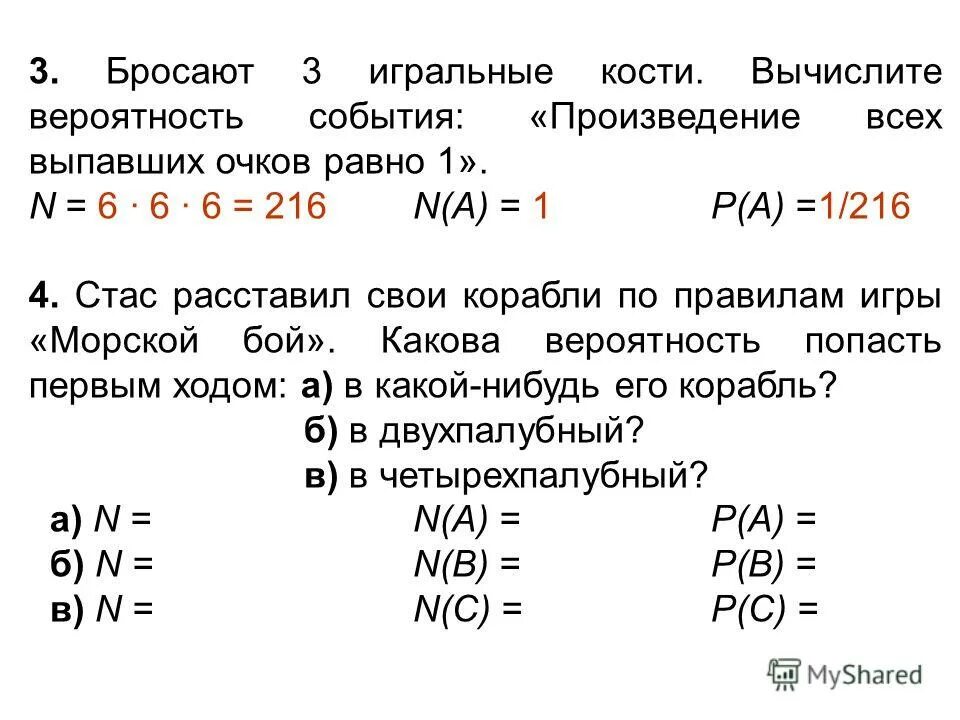 3. Бросают 3 игральные кости. Вычислите вероятность события: «Произведение всех выпавших очков равно 1».

$N = 6 \cdot 6 \cdot 6 = 216$ $N(A) = 1$ $P(A) = 1/216$

4. Стас расставил свои корабли по правилам игры «Морской бой». Какова вероятность попасть первым ходом: а) в какой-нибудь его корабль?
б) в двухпалубный?
в) в четырехпалубный?

а) $N =$ $N(A) =$ $P(A) =$
б) $N =$ $N(B) =$ $P(B) =$
в) $N =$ $N(C) =$ $P(C) =$

MyShared